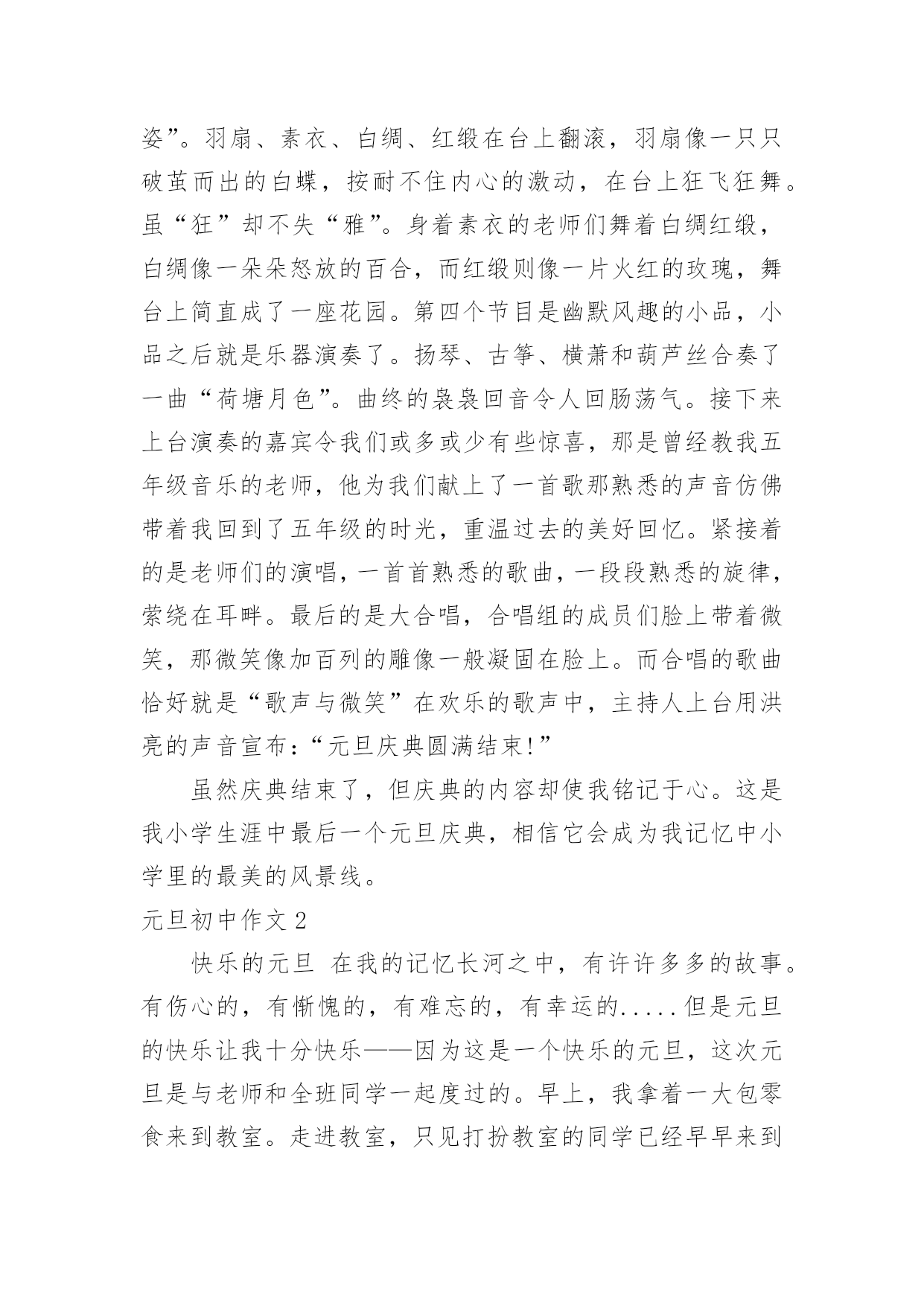 姿”。羽扇、素衣、白绸、红缎在台上翻滚，羽扇像一只只破茧而出的白蝶，按耐不住内心的激动，在台上狂飞狂舞。虽“狂”却不失“雅”。身着素衣的老师们舞着白绸红缎，白绸像一朵朵怒放的百合，而红缎则像一片火红的玫瑰，舞台上简直成了一座花园。第四个节目是幽默风趣的小品，小品之后就是乐器演奏了。扬琴、古筝、横萧和葫芦丝合奏了一曲“荷塘月色”。曲终的袅袅回音令人回肠荡气。接下来上台演奏的嘉宾令我们或多或少有些惊喜，那是曾经教我五年级音乐的老师，他为我们献上了一首歌那熟悉的声音仿佛带着我回到了五年级的时光，重温过去的美好回忆。紧接着的是老师们的演唱，一首首熟悉的歌曲，一段段熟悉的旋律，萦绕在耳畔。最后的是大合唱，合唱组的成员们脸上带着微笑，那微笑像加百列的雕像一般凝固在脸上。而合唱的歌曲恰好就是“歌声与微笑”在欢乐的歌声中，主持人上台用洪亮的声音宣布：“元旦庆典圆满结束!”

虽然庆典结束了，但庆典的内容却使我铭记于心。这是我小学生涯中最后一个元旦庆典，相信它会成为我记忆中小学里的最美的风景线。

元旦初中作文 2

快乐的元旦 在我的记忆长河之中，有许许多多的故事。有伤心的，有惭愧的，有难忘的，有幸运的.....但是元旦的快乐让我十分快乐——因为这是一个快乐的元旦，这次元旦是与老师和全班同学一起度过的。早上，我拿着一大包零食来到教室。走进教室，只见打扮教室的同学已经早早来到